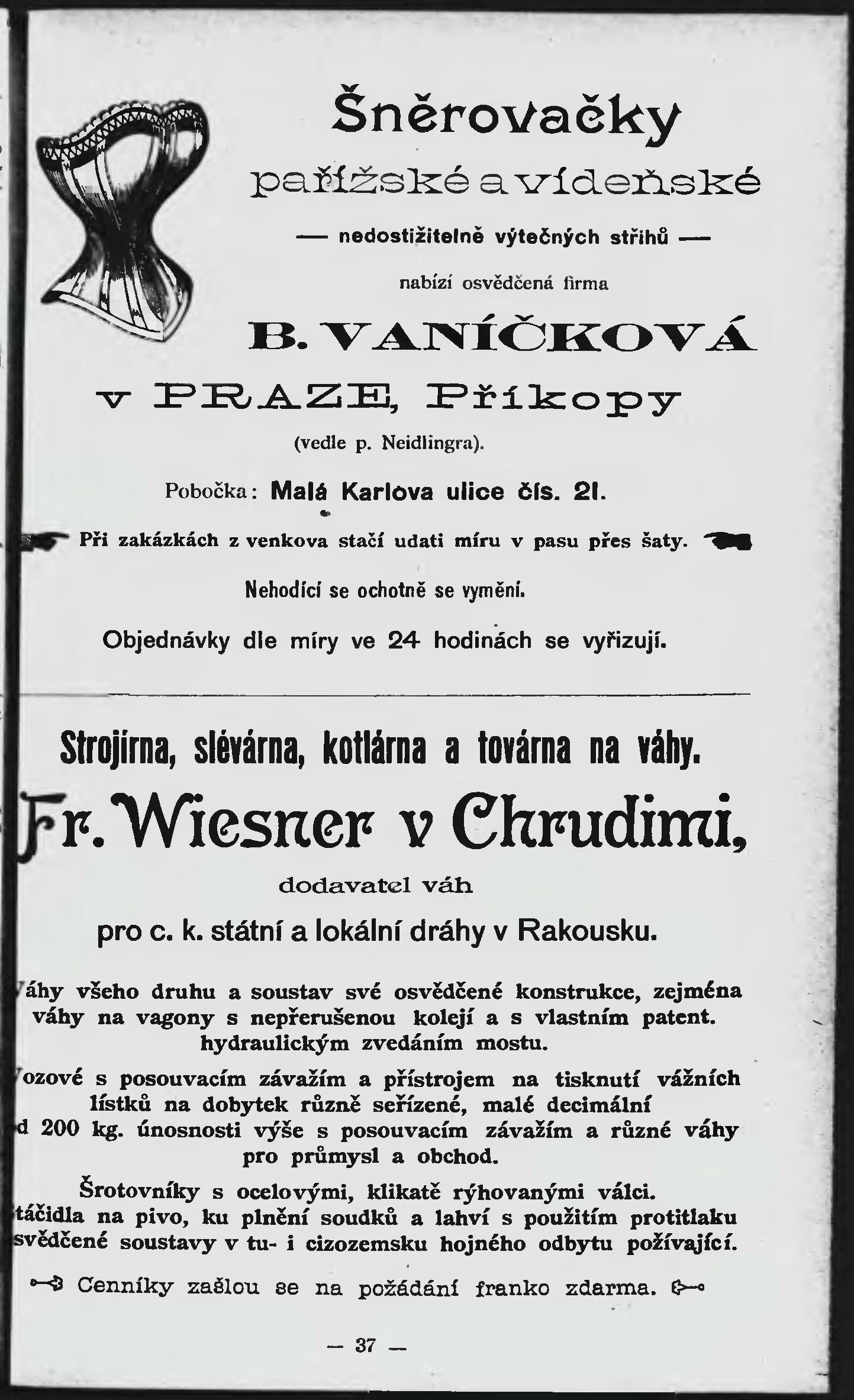 Šněrovačky

pařížské a vídeňské

— nedostižitelně výtečných střihů —

nabízí osvědčená firma

B. VANÍČKOVÁ

v PRAZE, Příkopy

(vedle p. Neidlingra).

Pobočka: Malá Karlova ulice čís. 21.

Při zakázkách z venkova stačí udati míru v pasu přes šaty.

Nehodící se ochotně se vymění.

Objednávky dle míry ve 24 hodinách se vyřizují.

Strojírna, slévárna, kotlárna a továrna na váhy.

Fr. Wiesner v Chrudimi,

dodavatel váh

pro c. k. státní a lokální dráhy v Rakousku.

áhy všeho druhu a soustav své osvědčené konstrukce, zejména váhy na vagony s nepřerušenou kolejí a s vlastním patent. hydraulickým zvedáním mostu.

ozové s posouvacím závažím a přístrojem na tisknutí vážních lístků na dobytek různě seřízené, malé decimální d 200 kg. únosnosti výše s posouvacím závažím a různé váhy pro průmysl a obchod.

Šrotovníky s ocelovými, klikatě rýhovanými válci. táčidla na pivo, ku plnění soudků a lahví s použitím protitlaku svědčené soustavy v tu- i cizozemsku hojného odbytu požívající.

Cenníky zašlou se na požádání franko zdarma.

— 37 —